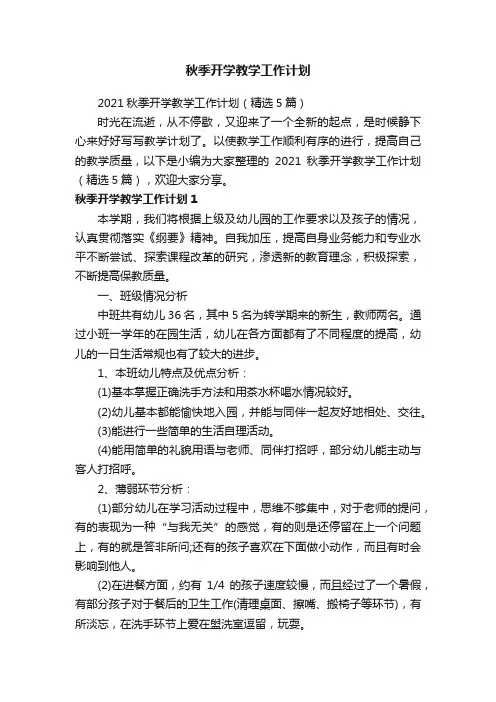 秋季开学教学工作计划

2021 秋季开学教学工作计划（精选 5 篇）

时光在流逝，从不停歇，又迎来了一个全新的起点，是时候静下心来好好写写教学计划了。以使教学工作顺利有序的进行，提高自己的教学质量，以下是小编为大家整理的 2021 秋季开学教学工作计划（精选 5 篇），欢迎大家分享。

秋季开学教学工作计划 1

本学期，我们将根据上级及幼儿园的工作要求以及孩子的情况，认真贯彻落实《纲要》精神。自我加压，提高自身业务能力和专业水平不断尝试、探索课程改革的研究，渗透新的教育理念，积极探索，不断提高保教质量。

一、班级情况分析

中班共有幼儿 36 名，其中 5 名为转学期来的新生，教师两名。通过小班一学年的在园生活，幼儿在各方面都有了不同程度的提高，幼儿的一日生活常规也有了较大的进步。

1、本班幼儿特点及优点分析：

(1)基本掌握正确洗手方法和用茶水杯喝水情况较好。

(2)幼儿基本都能愉快地入园，并能与同伴一起友好地相处、交往。

(3)能进行一些简单的生活自理活动。

(4)能用简单的礼貌用语与老师、同伴打招呼，部分幼儿能主动与客人打招呼。

2、薄弱环节分析：

(1)部分幼儿在学习活动过程中，思维不够集中，对于老师的提问，有的表现为一种“与我无关”的感觉，有的则是还停留在上一个问题上，有的就是答非所问;还有的孩子喜欢在下面做小动作，而且有时会影响到他人。

(2)在进餐方面，约有 1/4 的孩子速度较慢，而且经过了一个暑假，有部分孩子对于餐后的卫生工作(清理桌面、擦嘴、搬椅子等环节)，有所淡忘，在洗手环节上爱在盥洗室逗留，玩耍。